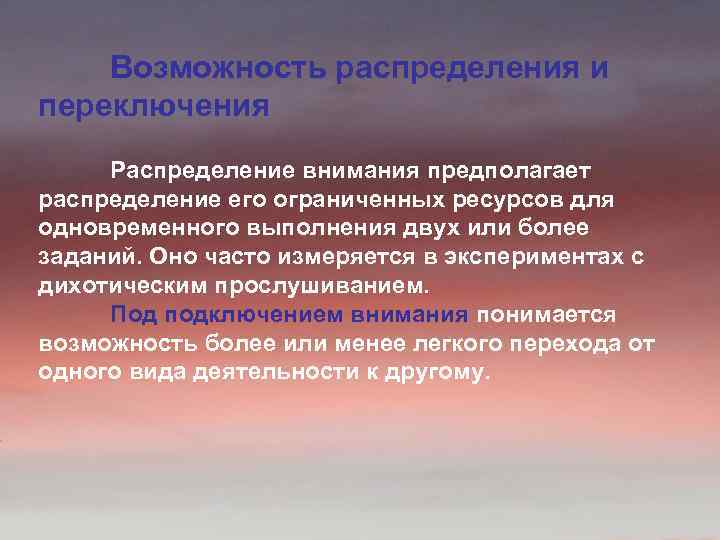 Возможность распределения и переключения

Распределение внимания предполагает распределение его ограниченных ресурсов для одновременного выполнения двух или более заданий. Оно часто измеряется в экспериментах с дихотическим прослушиванием.

Под подключением внимания понимается возможность более или менее легкого перехода от одного вида деятельности к другому.